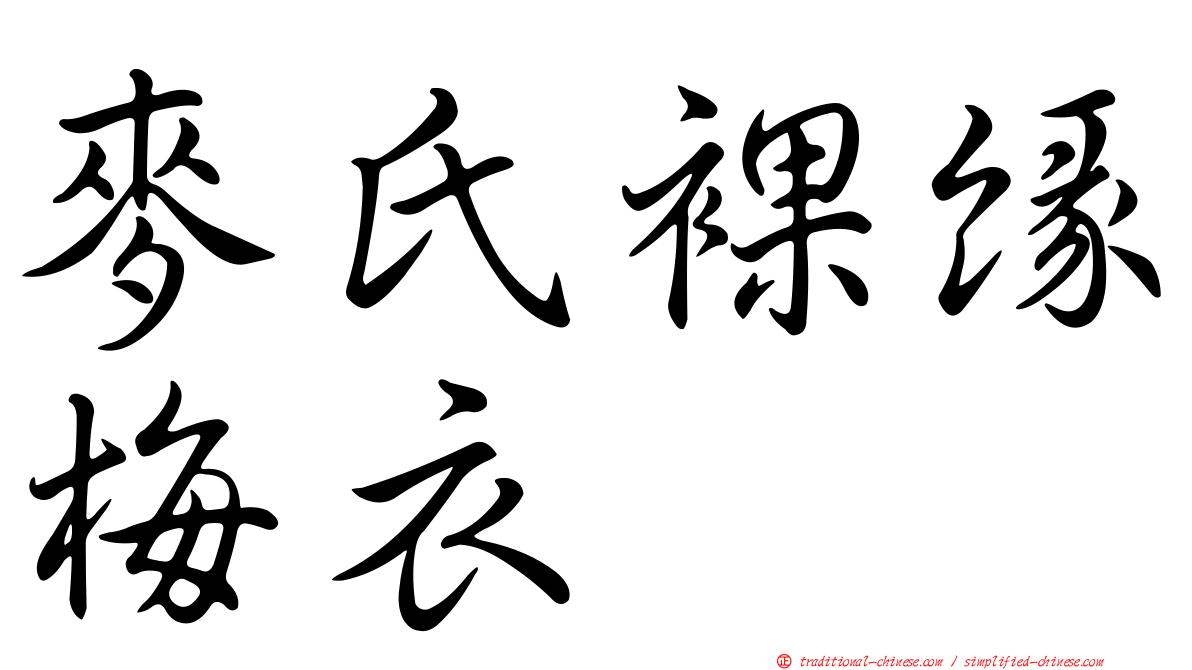 麦氏裸缘梅衣

㊣ traditional-chinese.com / simplified-chinese.com